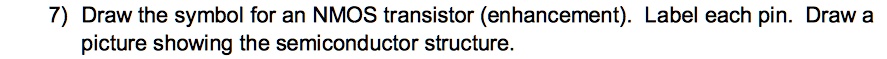 7) Draw the symbol for an NMOS transistor (enhancement). Label each pin. Draw a picture showing the semiconductor structure.